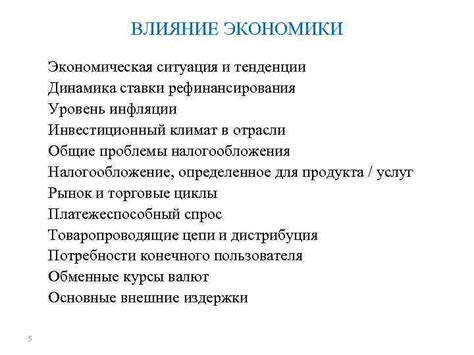 ВЛИЯНИЕ ЭКОНОМИКИ

Экономическая ситуация и тенденции
Динамика ставки рефинансирования
Уровень инфляции
Инвестиционный климат в отрасли
Общие проблемы налогообложения
Налогообложение, определенное для продукта / услуг
Рынок и торговые циклы
Платежеспособный спрос
Товаропроводящие цепи и дистрибуция
Потребности конечного пользователя
Обменные курсы валют
Основные внешние издержки

5